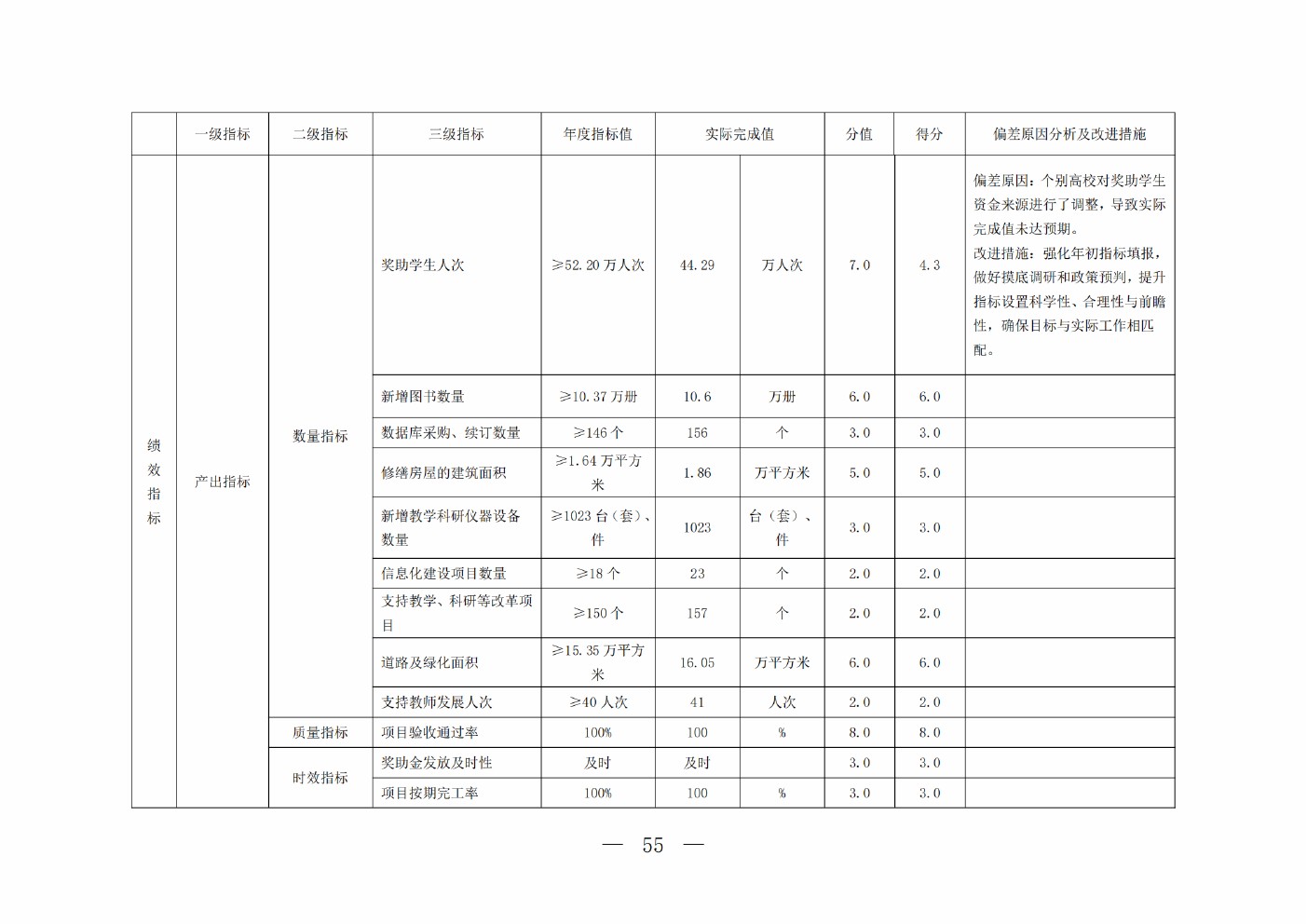 |  | 一级指标 | 二级指标 | 三级指标 | 年度指标值 | 实际完成值 |  | 分值 | 得分 | 偏差原因分析及改进措施 |
|---|---|---|---|---|---|---|---|---|---|
| 绩效指标 | 产出指标 | 数量指标 | 奖助学生人次 | ≥52.20 万人次 | 44.29 | 万人次 | 7.0 | 4.3 | 偏差原因：个别高校对奖助学生资金来源进行了调整，导致实际完成值未达预期。改进措施：强化年初指标填报，做好摸底调研和政策预判，提升指标设置科学性、合理性与前瞻性，确保目标与实际工作相匹配。 |
|  |  |  | 新增图书数量 | ≥10.37 万册 | 10.6 | 万册 | 6.0 | 6.0 |  |
|  |  |  | 数据库采购、续订数量 | ≥146 个 | 156 | 个 | 3.0 | 3.0 |  |
|  |  |  | 修缮房屋的建筑面积 | ≥1.64 万平方米 | 1.86 | 万平方米 | 5.0 | 5.0 |  |
|  |  |  | 新增教学科研仪器设备数量 | ≥1023 台（套）、件 | 1023 | 台（套）、件 | 3.0 | 3.0 |  |
|  |  |  | 信息化建设项目数量 | ≥18 个 | 23 | 个 | 2.0 | 2.0 |  |
|  |  |  | 支持教学、科研等改革项目 | ≥150 个 | 157 | 个 | 2.0 | 2.0 |  |
|  |  |  | 道路及绿化面积 | ≥15.35 万平方米 | 16.05 | 万平方米 | 6.0 | 6.0 |  |
|  |  |  | 支持教师发展人次 | ≥40 人次 | 41 | 人次 | 2.0 | 2.0 |  |
|  |  | 质量指标 | 项目验收通过率 | 100% | 100 | % | 8.0 | 8.0 |  |
|  |  | 时效指标 | 奖助金发放及时性 | 及时 | 及时 |  | 3.0 | 3.0 |  |
|  |  |  | 项目按期完工率 | 100% | 100 | % | 3.0 | 3.0 |  |

— 55 —